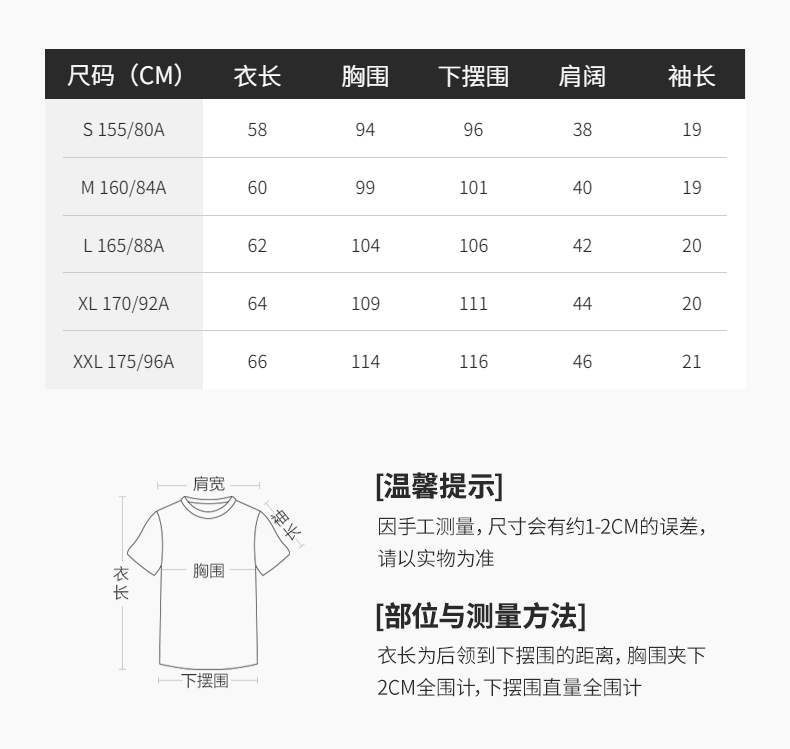 | 尺码（CM） | 衣长 | 胸围 | 下摆围 | 肩阔 | 袖长 |
|---|---|---|---|---|---|
| S 155/80A | 58 | 94 | 96 | 38 | 19 |
| M 160/84A | 60 | 99 | 101 | 40 | 19 |
| L 165/88A | 62 | 104 | 106 | 42 | 20 |
| XL 170/92A | 64 | 109 | 111 | 44 | 20 |
| XXL 175/96A | 66 | 114 | 116 | 46 | 21 |

肩宽
袖长
衣长
胸围
下摆围

[温馨提示]
因手工测量，尺寸会有约1-2CM的误差，请以实物为准

[部位与测量方法]
衣长为后领到下摆围的距离，胸围夹下2CM全围计，下摆围直量全围计